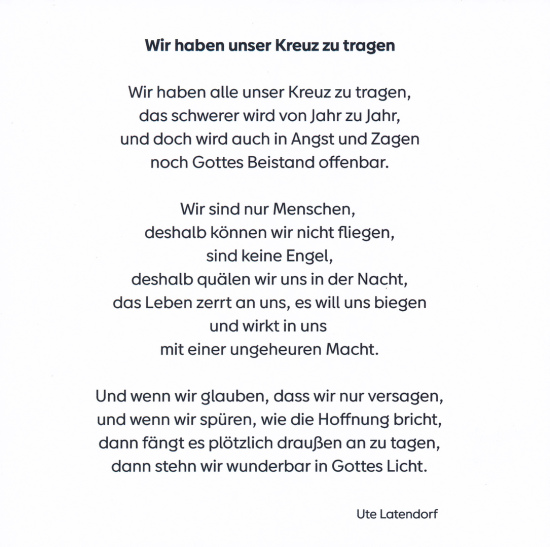 Wir haben unser Kreuz zu tragen

Wir haben alle unser Kreuz zu tragen,
das schwerer wird von Jahr zu Jahr,
und doch wird auch in Angst und Zagen
noch Gottes Beistand offenbar.

Wir sind nur Menschen,
deshalb können wir nicht fliegen,
sind keine Engel,
deshalb quälen wir uns in der Nacht,
das Leben zerrt an uns, es will uns biegen
und wirkt in uns
mit einer ungeheuren Macht.

Und wenn wir glauben, dass wir nur versagen,
und wenn wir spüren, wie die Hoffnung bricht,
dann fängt es plötzlich draußen an zu tagen,
dann stehn wir wunderbar in Gottes Licht.

Ute Latendorf